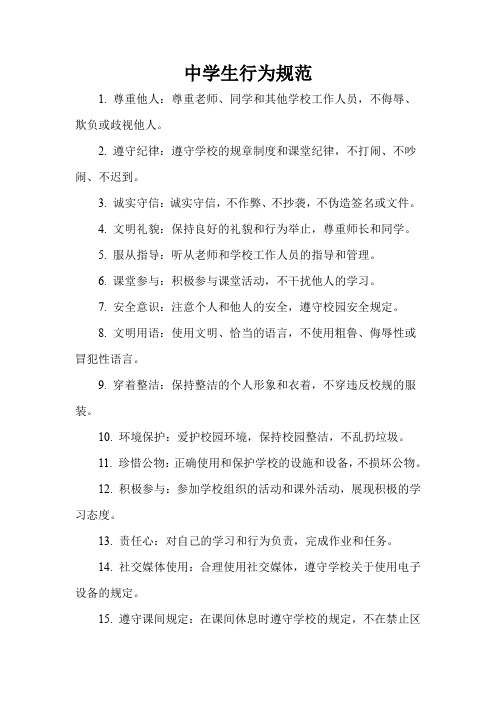 中学生行为规范

1. 尊重他人：尊重老师、同学和其他学校工作人员，不侮辱、欺负或歧视他人。

2. 遵守纪律：遵守学校的规章制度和课堂纪律，不打闹、不吵闹、不迟到。

3. 诚实守信：诚实守信，不作弊、不抄袭，不伪造签名或文件。

4. 文明礼貌：保持良好的礼貌和行为举止，尊重师长和同学。

5. 服从指导：听从老师和学校工作人员的指导和管理。

6. 课堂参与：积极参与课堂活动，不干扰他人的学习。

7. 安全意识：注意个人和他人的安全，遵守校园安全规定。

8. 文明用语：使用文明、恰当的语言，不使用粗鲁、侮辱性或冒犯性语言。

9. 穿着整洁：保持整洁的个人形象和衣着，不穿违反校规的服装。

10. 环境保护：爱护校园环境，保持校园整洁，不乱扔垃圾。

11. 珍惜公物：正确使用和保护学校的设施和设备，不损坏公物。

12. 积极参与：参加学校组织的活动和课外活动，展现积极的学习态度。

13. 责任心：对自己的学习和行为负责，完成作业和任务。

14. 社交媒体使用：合理使用社交媒体，遵守学校关于使用电子设备的规定。

15. 遵守课间规定：在课间休息时遵守学校的规定，不在禁止区